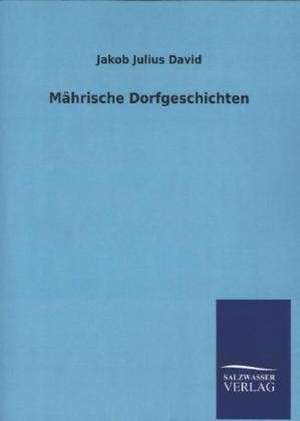 Jakob Julius David

Mährische Dorfgeschichten

SALZWASSER
VERLAG